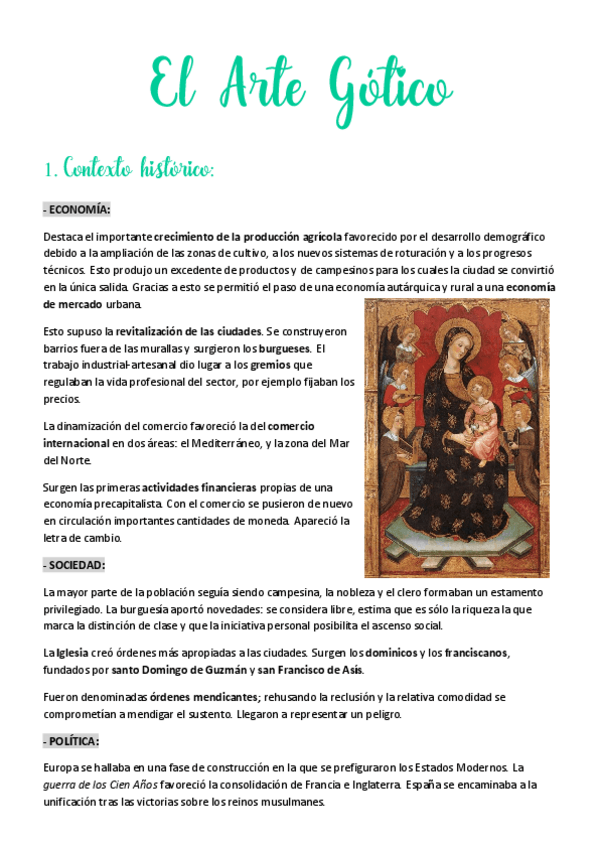 El Arte Gótico

1. Contexto histórico:

- ECONOMÍA:

Destaca el importante crecimiento de la producción agrícola favorecido por el desarrollo demográfico debido a la ampliación de las zonas de cultivo, a los nuevos sistemas de roturación y a los progresos técnicos. Esto produjo un excedente de productos y de campesinos para los cuales la ciudad se convirtió en la única salida. Gracias a esto se permitió el paso de una economía autárquica y rural a una economía de mercado urbana.

Esto supuso la revitalización de las ciudades. Se construyeron barrios fuera de las murallas y surgieron los burgueses. El trabajo industrial-artesanal dio lugar a los gremios que regulaban la vida profesional del sector, por ejemplo fijaban los precios.

La dinamización del comercio favoreció la del comercio internacional en dos áreas: el Mediterráneo, y la zona del Mar del Norte.

Surgen las primeras actividades financieras propias de una economía precapitalista. Con el comercio se pusieron de nuevo en circulación importantes cantidades de moneda. Apareció la letra de cambio.

- SOCIEDAD:

La mayor parte de la población seguía siendo campesina, la nobleza y el clero formaban un estamento privilegiado. La burguesía aportó novedades: se considera libre, estima que es sólo la riqueza la que marca la distinción de clase y que la iniciativa personal posibilita el ascenso social.

La Iglesia creó órdenes más apropiadas a las ciudades. Surgen los dominicos y los franciscanos, fundados por santo Domingo de Guzmán y san Francisco de Asís.

Fueron denominadas órdenes mendicantes; rehusando la reclusión y la relativa comodidad se comprometían a mendigar el sustento. Llegaron a representar un peligro.

- POLÍTICA:

Europa se hallaba en una fase de construcción en la que se prefiguraron los Estados Modernos. La guerra de los Cien Años favoreció la consolidación de Francia e Inglaterra. España se encaminaba a la unificación tras las victorias sobre los reinos musulmanes.